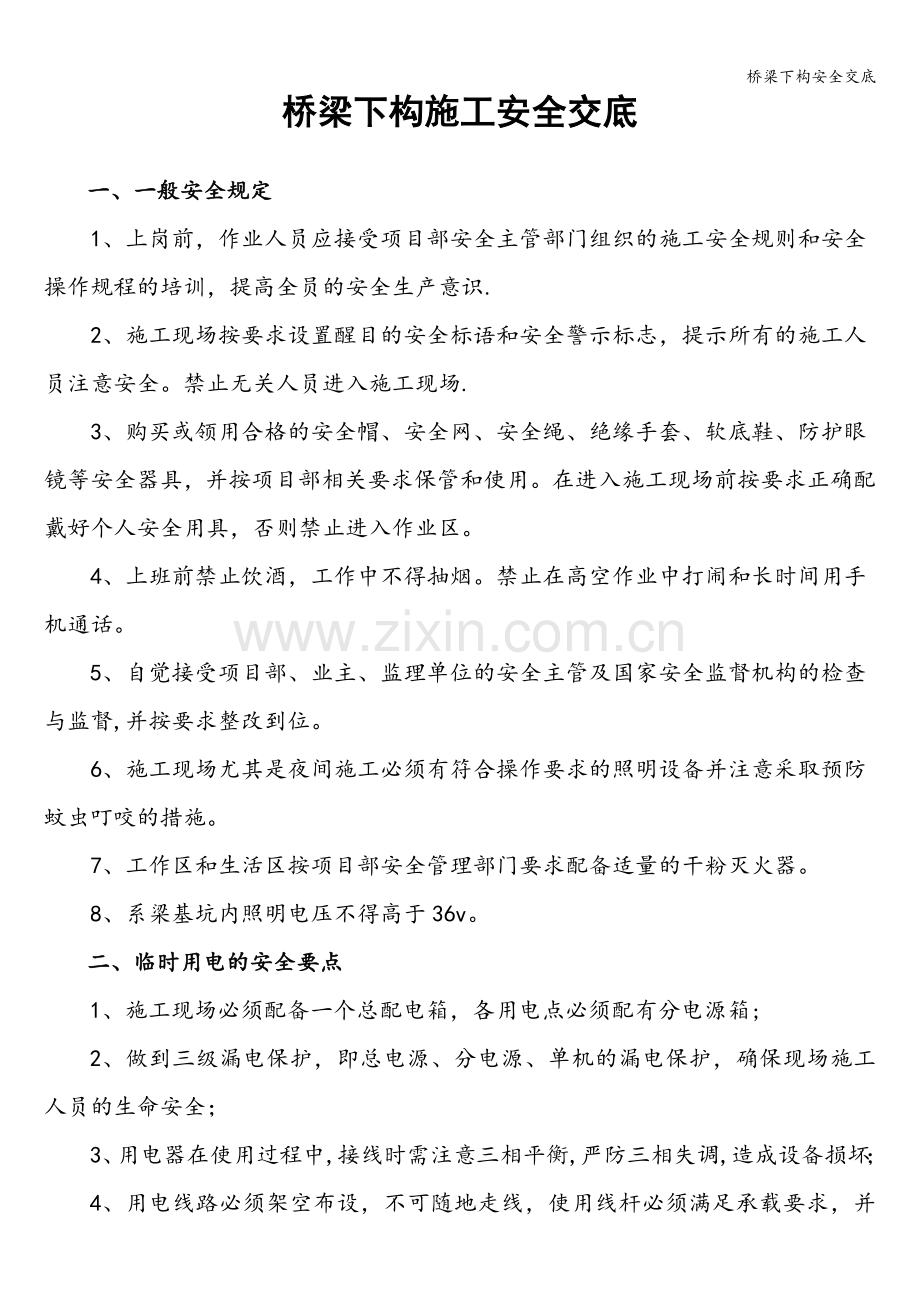 桥梁下构安全交底

桥梁下构施工安全交底

一、一般安全规定

1、上岗前，作业人员应接受项目部安全主管部门组织的施工安全规则和安全操作规程的培训，提高全员的安全生产意识.

2、施工现场按要求设置醒目的安全标语和安全警示标志，提示所有的施工人员注意安全。禁止无关人员进入施工现场.

3、购买或领用合格的安全帽、安全网、安全绳、绝缘手套、软底鞋、防护眼镜等安全器具，并按项目部相关要求保管和使用。在进入施工现场前按要求正确配戴好个人安全用具，否则禁止进入作业区。

4、上班前禁止饮酒，工作中不得抽烟。禁止在高空作业中打闹和长时间用手机通话。

5、自觉接受项目部、业主、监理单位的安全主管及国家安全监督机构的检查与监督,并按要求整改到位。

6、施工现场尤其是夜间施工必须有符合操作要求的照明设备并注意采取预防蚊虫叮咬的措施。

7、工作区和生活区按项目部安全管理部门要求配备适量的干粉灭火器。

8、系梁基坑内照明电压不得高于36v。

二、临时用电的安全要点

1、施工现场必须配备一个总配电箱，各用电点必须配有分电源箱;

2、做到三级漏电保护，即总电源、分电源、单机的漏电保护，确保现场施工人员的生命安全;

3、用电器在使用过程中,接线时需注意三相平衡,严防三相失调,造成设备损坏;

4、用电线路必须架空布设，不可随地走线，使用线杆必须满足承载要求，并

www.zixin.com.cn